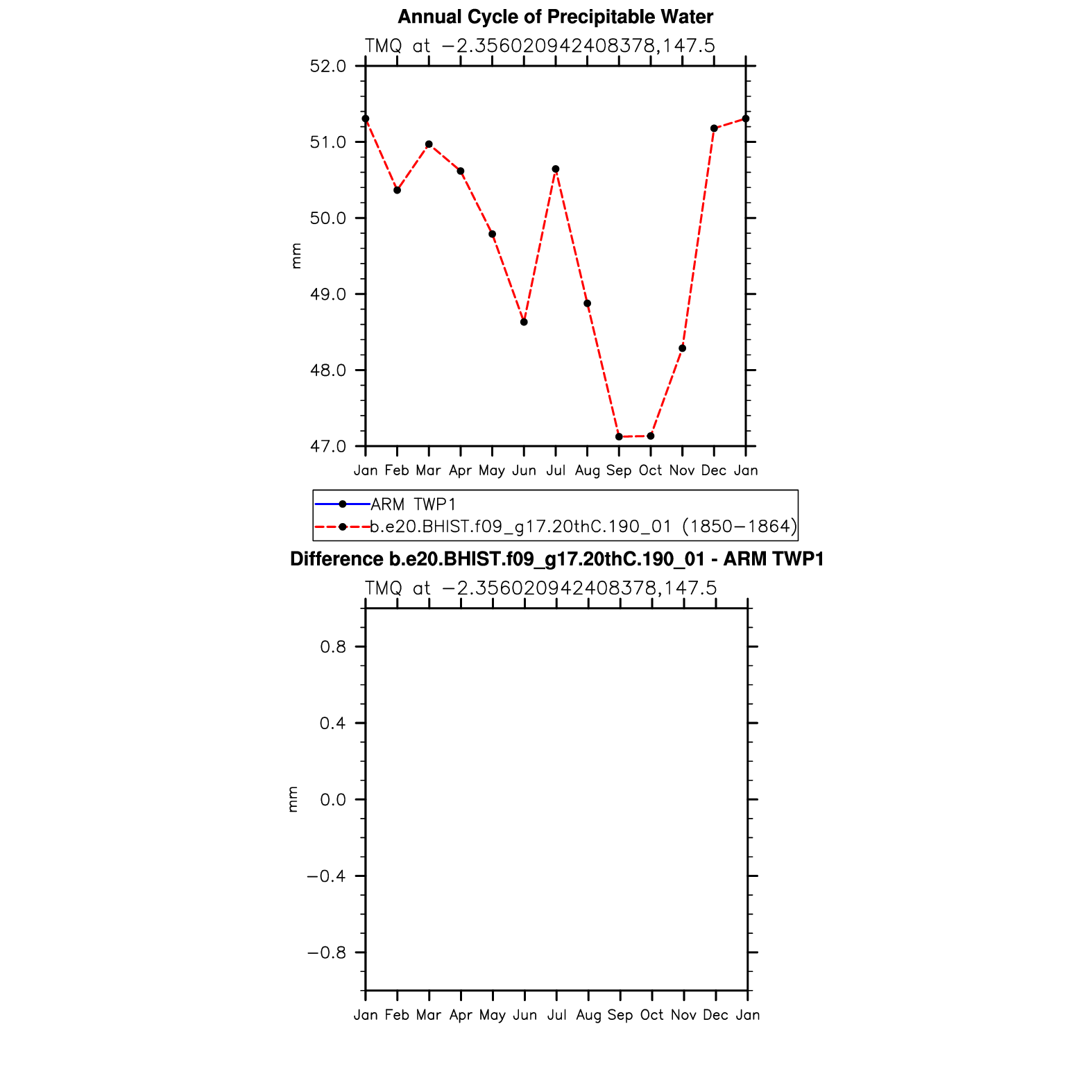 Annual Cycle of Precipitable Water

TMQ at −2.356020942408378,147.5

52.0
51.0
50.0
49.0
48.0
47.0

mm

Jan Feb Mar Apr May Jun Jul Aug Sep Oct Nov Dec Jan

ARM TWP1
b.e20.BHIST.f09_g17.20thC.190_01 (1850−1864)

Difference b.e20.BHIST.f09_g17.20thC.190_01 - ARM TWP1

TMQ at −2.356020942408378,147.5

0.8
0.4
0.0
−0.4
−0.8

mm

Jan Feb Mar Apr May Jun Jul Aug Sep Oct Nov Dec Jan